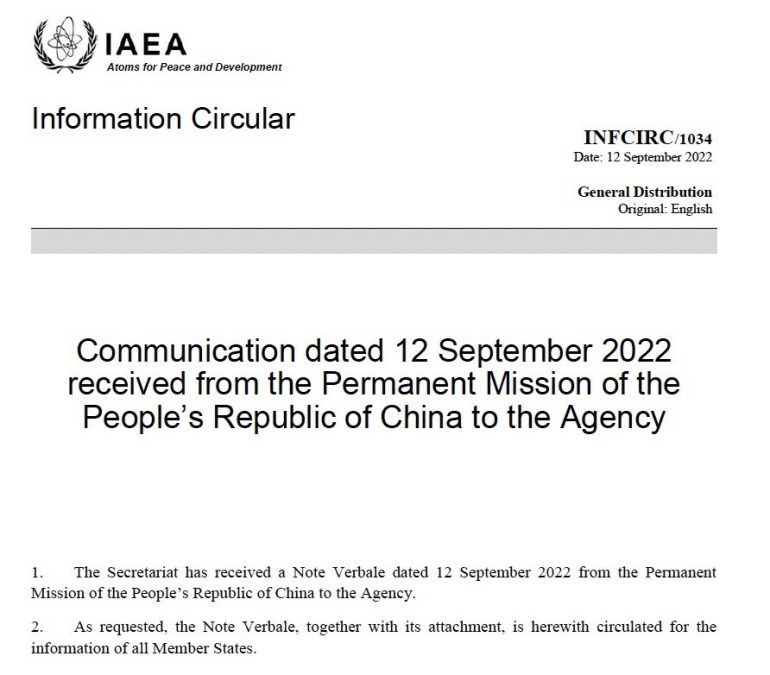 IAEA
Atoms for Peace and Development

Information Circular

INFCIRC/1034
Date: 12 September 2022

General Distribution
Original: English

Communication dated 12 September 2022 received from the Permanent Mission of the People's Republic of China to the Agency

1. The Secretariat has received a Note Verbale dated 12 September 2022 from the Permanent Mission of the People's Republic of China to the Agency.

2. As requested, the Note Verbale, together with its attachment, is herewith circulated for the information of all Member States.